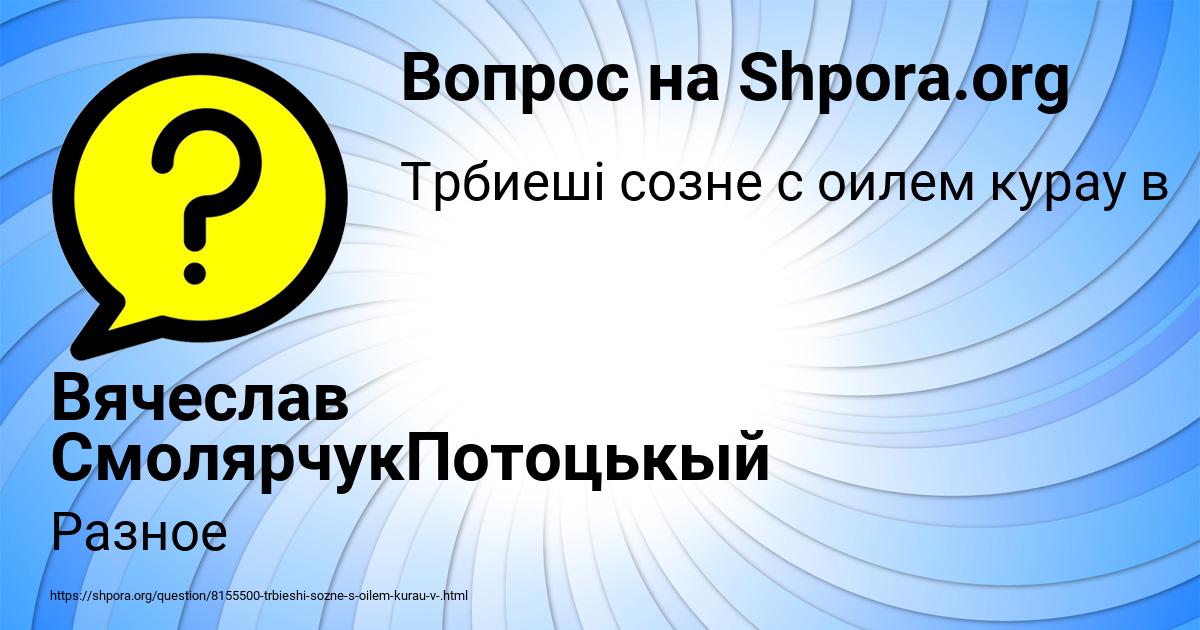 Вопрос на Shpora.org

Трбиешi созне с оилем курау в

Вячеслав СмолярчукПотоцькый

Разное

https://shpora.org/question/8155500-trbieshi-sozne-s-oilem-kurau-v-.html